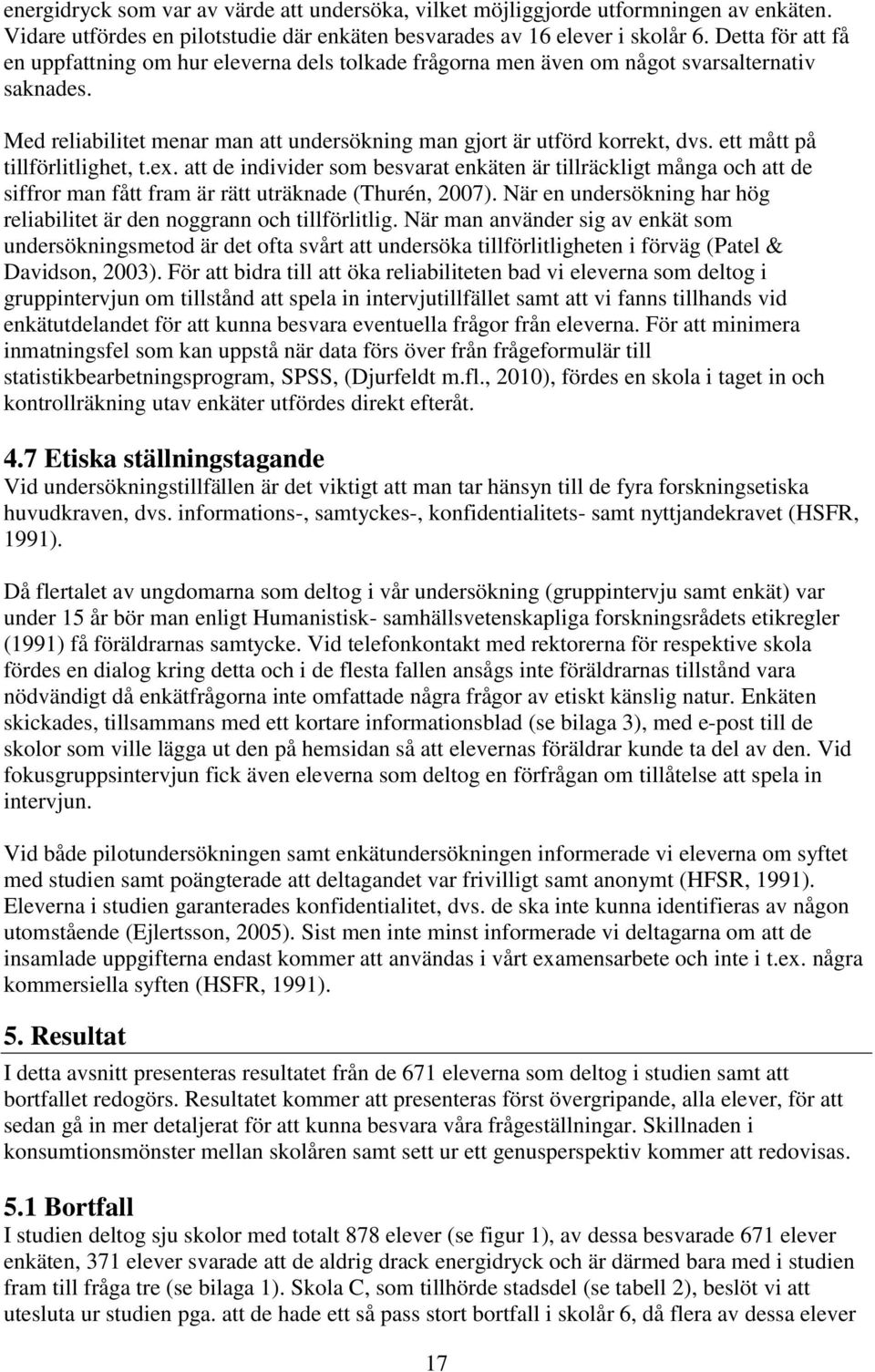 energidryck som var av värde att undersöka, vilket möjliggjorde utformningen av enkäten. Vidare utfördes en pilotstudie där enkäten besvarades av 16 elever i skolår 6. Detta för att få en uppfattning om hur eleverna dels tolkade frågorna men även om något svarsalternativ saknades.

Med reliabilitet menar man att undersökning man gjort är utförd korrekt, dvs. ett mått på tillförlitlighet, t.ex. att de individer som besvarat enkäten är tillräckligt många och att de siffror man fått fram är rätt uträknade (Thurén, 2007). När en undersökning har hög reliabilitet är den noggrann och tillförlitlig. När man använder sig av enkät som undersökningsmetod är det ofta svårt att undersöka tillförlitligheten i förväg (Patel & Davidson, 2003). För att bidra till att öka reliabiliteten bad vi eleverna som deltog i gruppintervjun om tillstånd att spela in intervjutillfället samt att vi fanns tillhands vid enkätutdelandet för att kunna besvara eventuella frågor från eleverna. För att minimera inmatningsfel som kan uppstå när data förs över från frågeformulär till statistikbearbetningsprogram, SPSS, (Djurfeldt m.fl., 2010), fördes en skola i taget in och kontrollräkning utav enkäter utfördes direkt efteråt.

4.7 Etiska ställningstagande
Vid undersökningstillfällen är det viktigt att man tar hänsyn till de fyra forskningsetiska huvudkraven, dvs. informations-, samtyckes-, konfidentialitets- samt nyttjandekravet (HSFR, 1991).

Då flertalet av ungdomarna som deltog i vår undersökning (gruppintervju samt enkät) var under 15 år bör man enligt Humanistisk- samhällsvetenskapliga forskningsrådets etikregler (1991) få föräldrarnas samtycke. Vid telefonkontakt med rektorerna för respektive skola fördes en dialog kring detta och i de flesta fallen ansågs inte föräldrarnas tillstånd vara nödvändigt då enkätfrågorna inte omfattade några frågor av etiskt känslig natur. Enkäten skickades, tillsammans med ett kortare informationsblad (se bilaga 3), med e-post till de skolor som ville lägga ut den på hemsidan så att elevernas föräldrar kunde ta del av den. Vid fokusgruppsintervjun fick även eleverna som deltog en förfrågan om tillåtelse att spela in intervjun.

Vid både pilotundersökningen samt enkätundersökningen informerade vi eleverna om syftet med studien samt poängterade att deltagandet var frivilligt samt anonymt (HFSR, 1991). Eleverna i studien garanterades konfidentialitet, dvs. de ska inte kunna identifieras av någon utomstående (Ejlertsson, 2005). Sist men inte minst informerade vi deltagarna om att de insamlade uppgifterna endast kommer att användas i vårt examensarbete och inte i t.ex. några kommersiella syften (HSFR, 1991).

5. Resultat
I detta avsnitt presenteras resultatet från de 671 eleverna som deltog i studien samt att bortfallet redogörs. Resultatet kommer att presenteras först övergripande, alla elever, för att sedan gå in mer detaljerat för att kunna besvara våra frågeställningar. Skillnaden i konsumtionsmönster mellan skolåren samt sett ur ett genusperspektiv kommer att redovisas.

5.1 Bortfall
I studien deltog sju skolor med totalt 878 elever (se figur 1), av dessa besvarade 671 elever enkäten, 371 elever svarade att de aldrig drack energidryck och är därmed bara med i studien fram till fråga tre (se bilaga 1). Skola C, som tillhörde stadsdel (se tabell 2), beslöt vi att utesluta ur studien pga. att de hade ett så pass stort bortfall i skolår 6, då flera av dessa elever

17